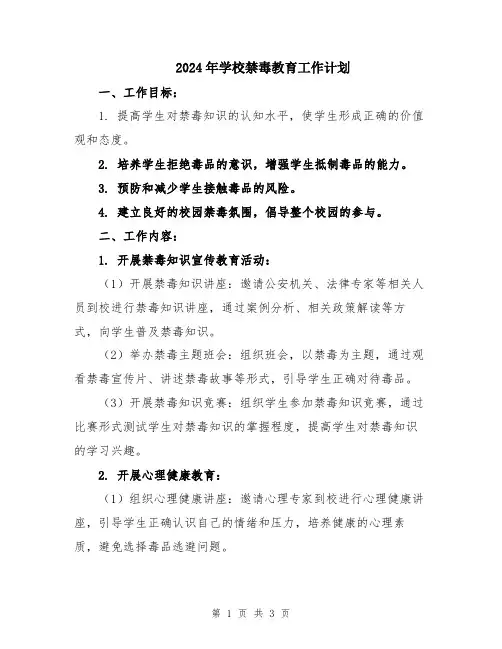 2024年学校禁毒教育工作计划

一、工作目标：

1. 提高学生对禁毒知识的认知水平，使学生形成正确的价值观和态度。

2. 培养学生拒绝毒品的意识，增强学生抵制毒品的能力。

3. 预防和减少学生接触毒品的风险。

4. 建立良好的校园禁毒氛围，倡导整个校园的参与。

二、工作内容：

1. 开展禁毒知识宣传教育活动：

（1）开展禁毒知识讲座：邀请公安机关、法律专家等相关人员到校进行禁毒知识讲座，通过案例分析、相关政策解读等方式，向学生普及禁毒知识。

（2）举办禁毒主题班会：组织班会，以禁毒为主题，通过观看禁毒宣传片、讲述禁毒故事等形式，引导学生正确对待毒品。

（3）开展禁毒知识竞赛：组织学生参加禁毒知识竞赛，通过比赛形式测试学生对禁毒知识的掌握程度，提高学生对禁毒知识的学习兴趣。

2. 开展心理健康教育：

（1）组织心理健康讲座：邀请心理专家到校进行心理健康讲座，引导学生正确认识自己的情绪和压力，培养健康的心理素质，避免选择毒品逃避问题。

第 1 页 共 3 页